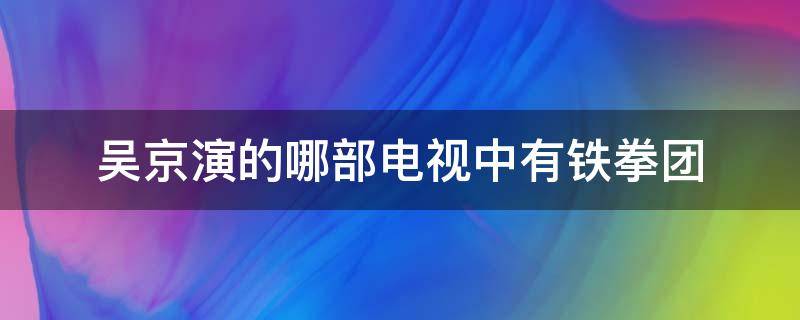 吴京演的哪部电视中有铁拳团